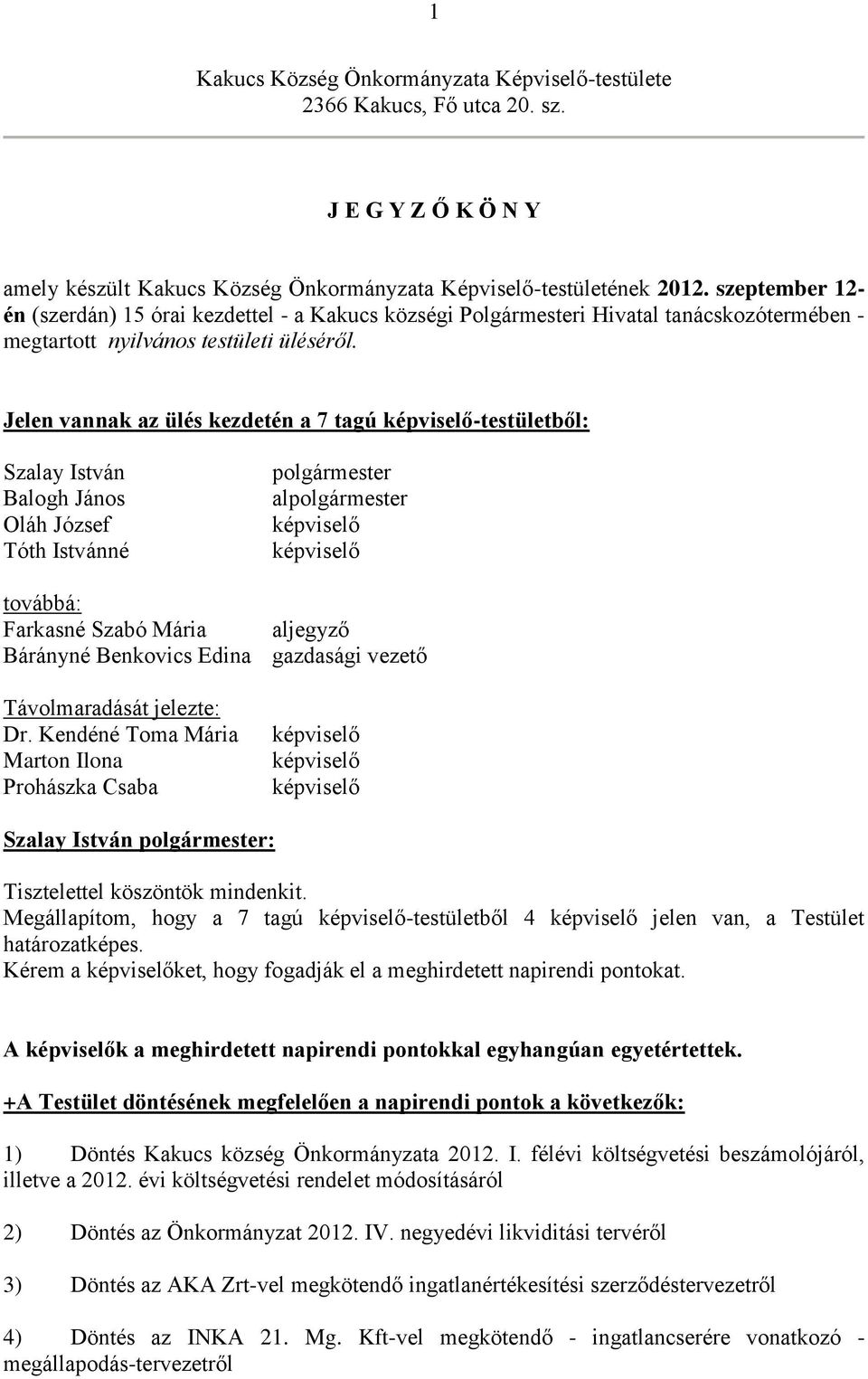 1

Kakucs Község Önkormányzata Képviselő-testülete
2366 Kakucs, Fő utca 20. sz.

J E G Y Z Ő K Ö N Y

amely készült Kakucs Község Önkormányzata Képviselő-testületének 2012. szeptember 12-én (szerdán) 15 órai kezdettel - a Kakucs községi Polgármesteri Hivatal tanácskozótermében - megtartott nyilvános testületi üléséről.

Jelen vannak az ülés kezdetén a 7 tagú képviselő-testületből:

Szalay István polgármester
Balogh János alpolgármester
Oláh József képviselő
Tóth Istvánné képviselő

továbbá:
Farkasné Szabó Mária aljegyző
Bárányné Benkovics Edina gazdasági vezető

Távolmaradását jelezte:
Dr. Kendéné Toma Mária képviselő
Marton Ilona képviselő
Prohászka Csaba képviselő

Szalay István polgármester:

Tisztelettel köszöntök mindenkit.
Megállapítom, hogy a 7 tagú képviselő-testületből 4 képviselő jelen van, a Testület határozatképes.
Kérem a képviselőket, hogy fogadják el a meghirdetett napirendi pontokat.

A képviselők a meghirdetett napirendi pontokkal egyhangúan egyetértettek.

+A Testület döntésének megfelelően a napirendi pontok a következők:

1) Döntés Kakucs község Önkormányzata 2012. I. félévi költségvetési beszámolójáról, illetve a 2012. évi költségvetési rendelet módosításáról

2) Döntés az Önkormányzat 2012. IV. negyedévi likviditási tervéről

3) Döntés az AKA Zrt-vel megkötendő ingatlanértékesítési szerződéstervezetről

4) Döntés az INKA 21. Mg. Kft-vel megkötendő - ingatlancserére vonatkozó - megállapodás-tervezetről